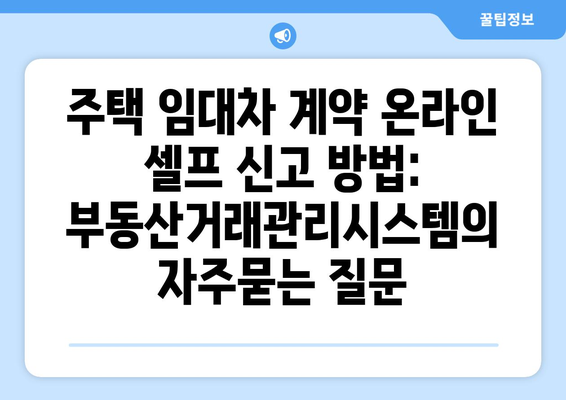 꿀팁정보

주택 임대차 계약 온라인 셀프 신고 방법: 부동산거래관리시스템의 자주묻는 질문